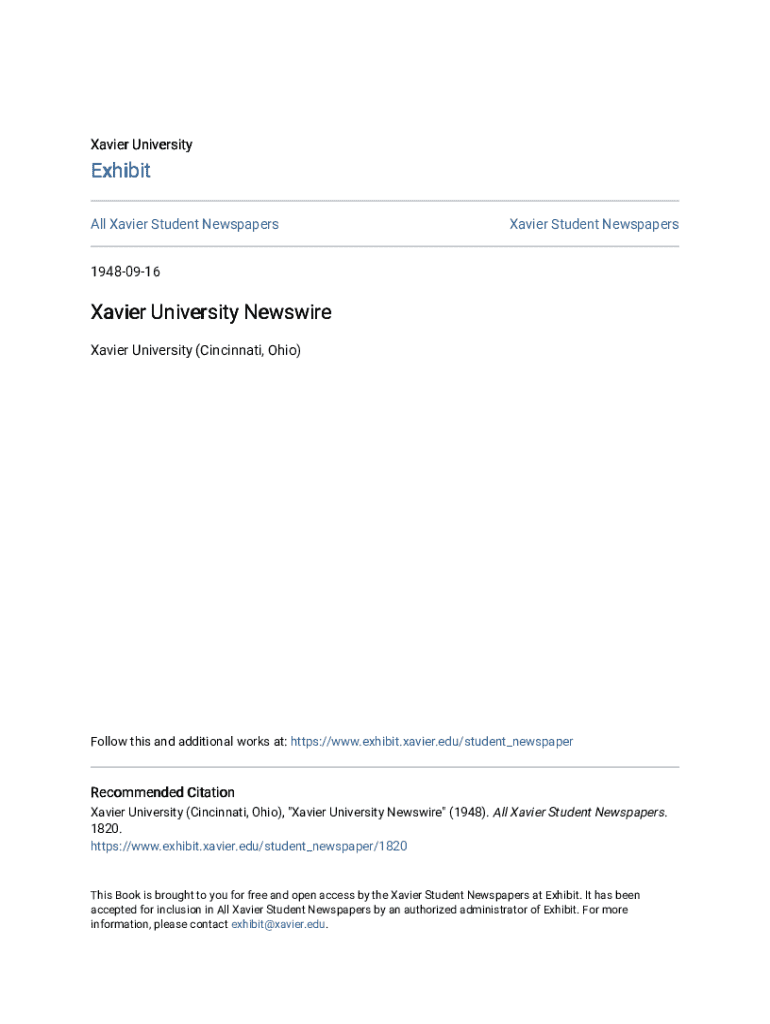 Xavier University

Exhibit

All Xavier Student Newspapers

Xavier Student Newspapers

1948-09-16

Xavier University Newswire

Xavier University (Cincinnati, Ohio)

Follow this and additional works at: https://www.exhibit.xavier.edu/student_newspaper

Recommended Citation
Xavier University (Cincinnati, Ohio), "Xavier University Newswire" (1948). All Xavier Student Newspapers. 1820.
https://www.exhibit.xavier.edu/student_newspaper/1820

This Book is brought to you for free and open access by the Xavier Student Newspapers at Exhibit. It has been accepted for inclusion in All Xavier Student Newspapers by an authorized administrator of Exhibit. For more information, please contact exhibit@xavier.edu.